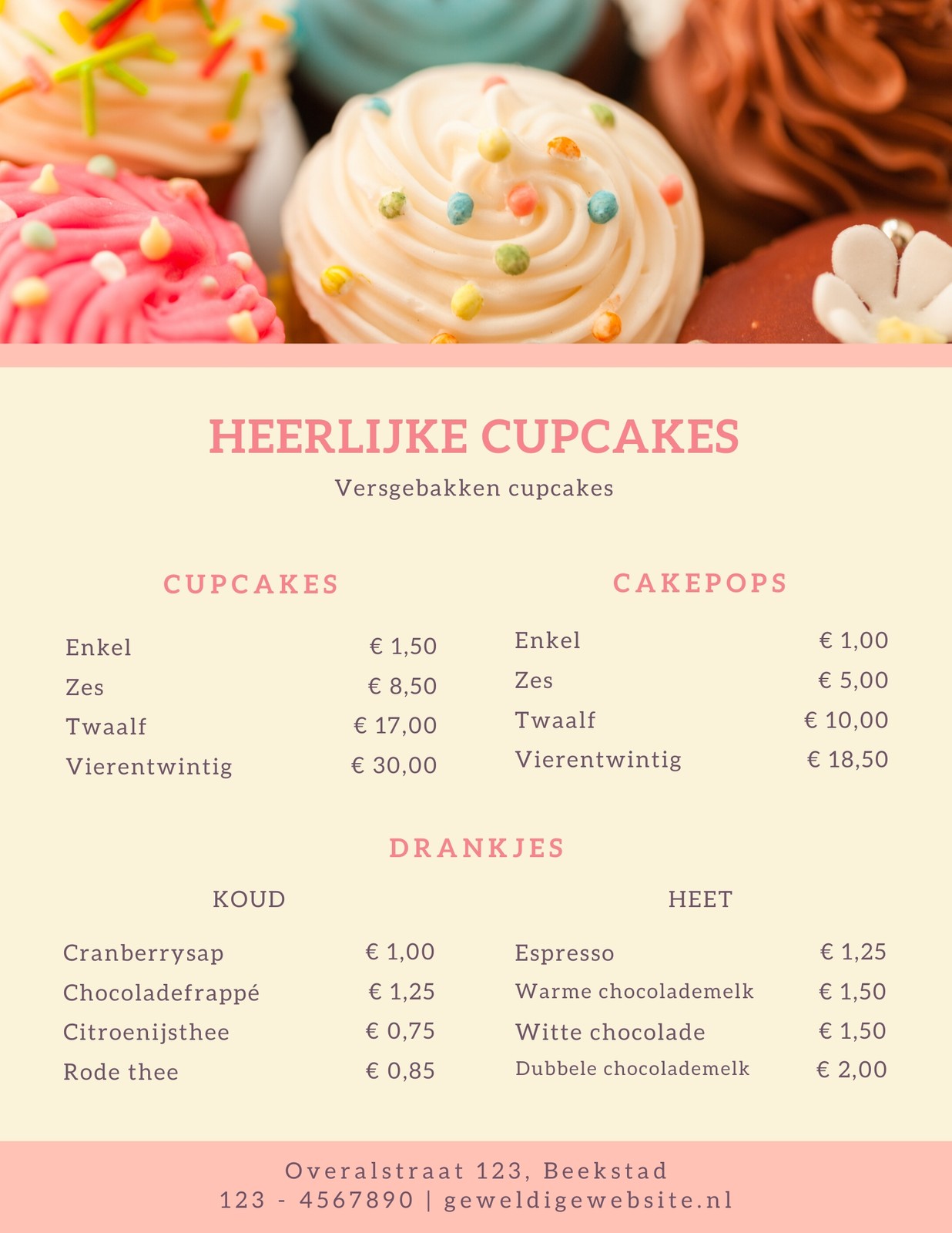 HEERLIJKE CUPCAKES

Versgebakken cupcakes

CUPCAKES

Enkel € 1,50
Zes € 8,50
Twaalf € 17,00
Vierentwintig € 30,00

CAKEPOPS

Enkel € 1,00
Zes € 5,00
Twaalf € 10,00
Vierentwintig € 18,50

DRANKJES

KOUD

Cranberrysap € 1,00
Chocoladefrappé € 1,25
Citroenijsthee € 0,75
Rode thee € 0,85

HEET

Espresso € 1,25
Warme chocolademelk € 1,50
Witte chocolade € 1,50
Dubbele chocolademelk € 2,00

Overalstraat 123, Beekstad
123 - 4567890 | geweldigewebsite.nl